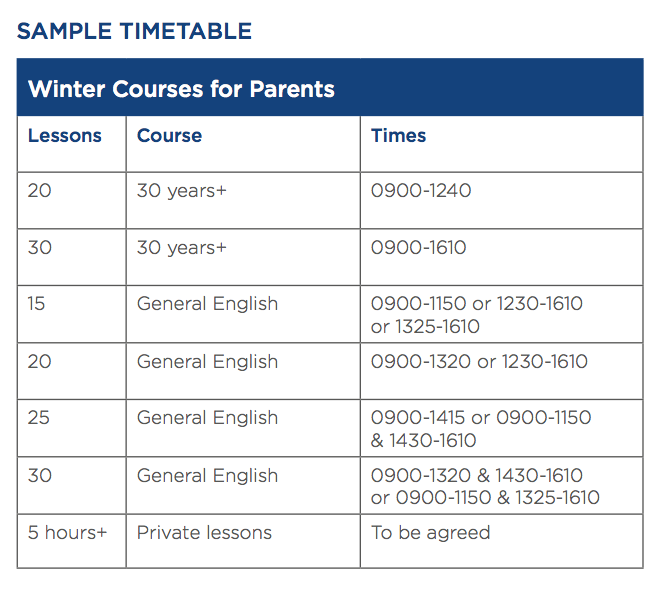 SAMPLE TIMETABLE

Winter Courses for Parents

| Lessons | Course | Times |
|---|---|---|
| 20 | 30 years+ | 0900-1240 |
| 30 | 30 years+ | 0900-1610 |
| 15 | General English | 0900-1150 or 1230-1610 or 1325-1610 |
| 20 | General English | 0900-1320 or 1230-1610 |
| 25 | General English | 0900-1415 or 0900-1150 & 1430-1610 |
| 30 | General English | 0900-1320 & 1430-1610 or 0900-1150 & 1325-1610 |
| 5 hours+ | Private lessons | To be agreed |